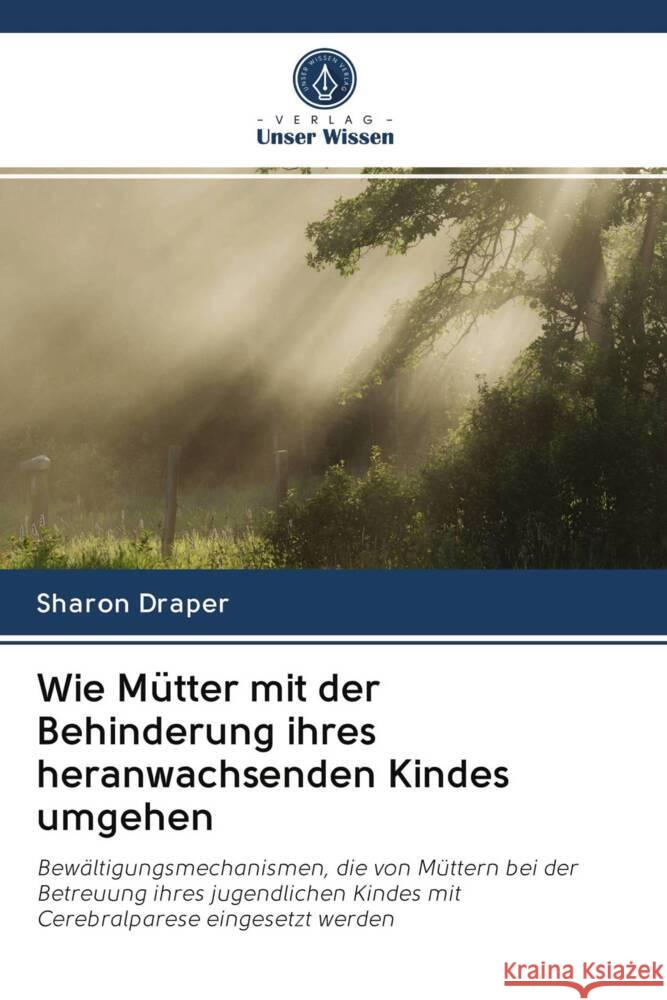 UNSER WISSEN VERLAG

- VERLAG -
Unser Wissen

Sharon Draper

Wie Mütter mit der Behinderung ihres heranwachsenden Kindes umgehen

Bewältigungsmechanismen, die von Müttern bei der Betreuung ihres jugendlichen Kindes mit Cerebralparese eingesetzt werden